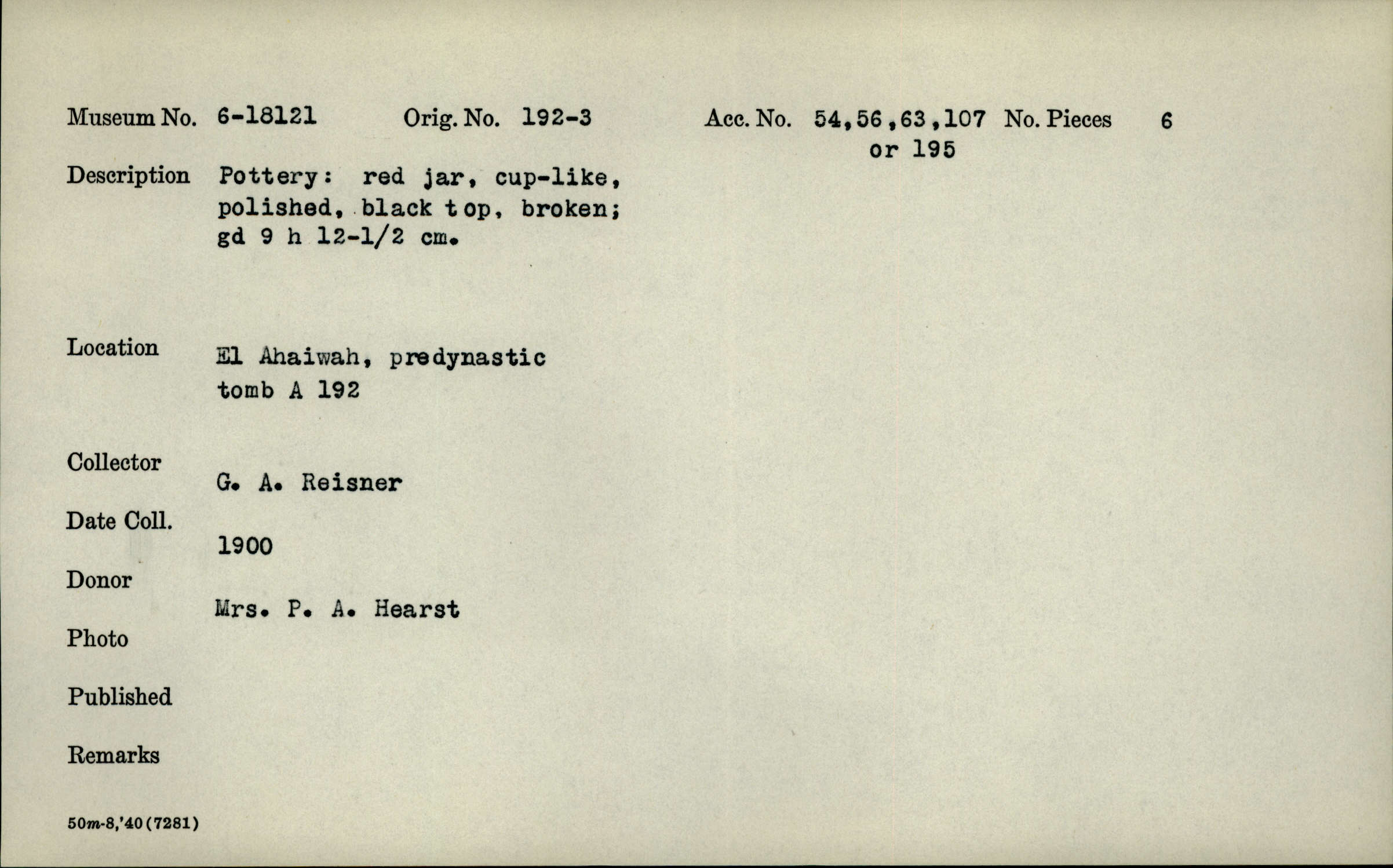 Museum No. 6-18121 Orig. No. 192-3 Acc. No. 54,56,63,107 or 195 No. Pieces 6

Description Pottery: red jar, cup-like, polished, black top, broken; gd 9 h 12-1/2 cm.

Location El Ahaiwah, predynastic tomb A 192

Collector G. A. Reisner

Date Coll. 1900

Donor Mrs. P. A. Hearst

Photo

Published

Remarks

50m-8,'40(7281)